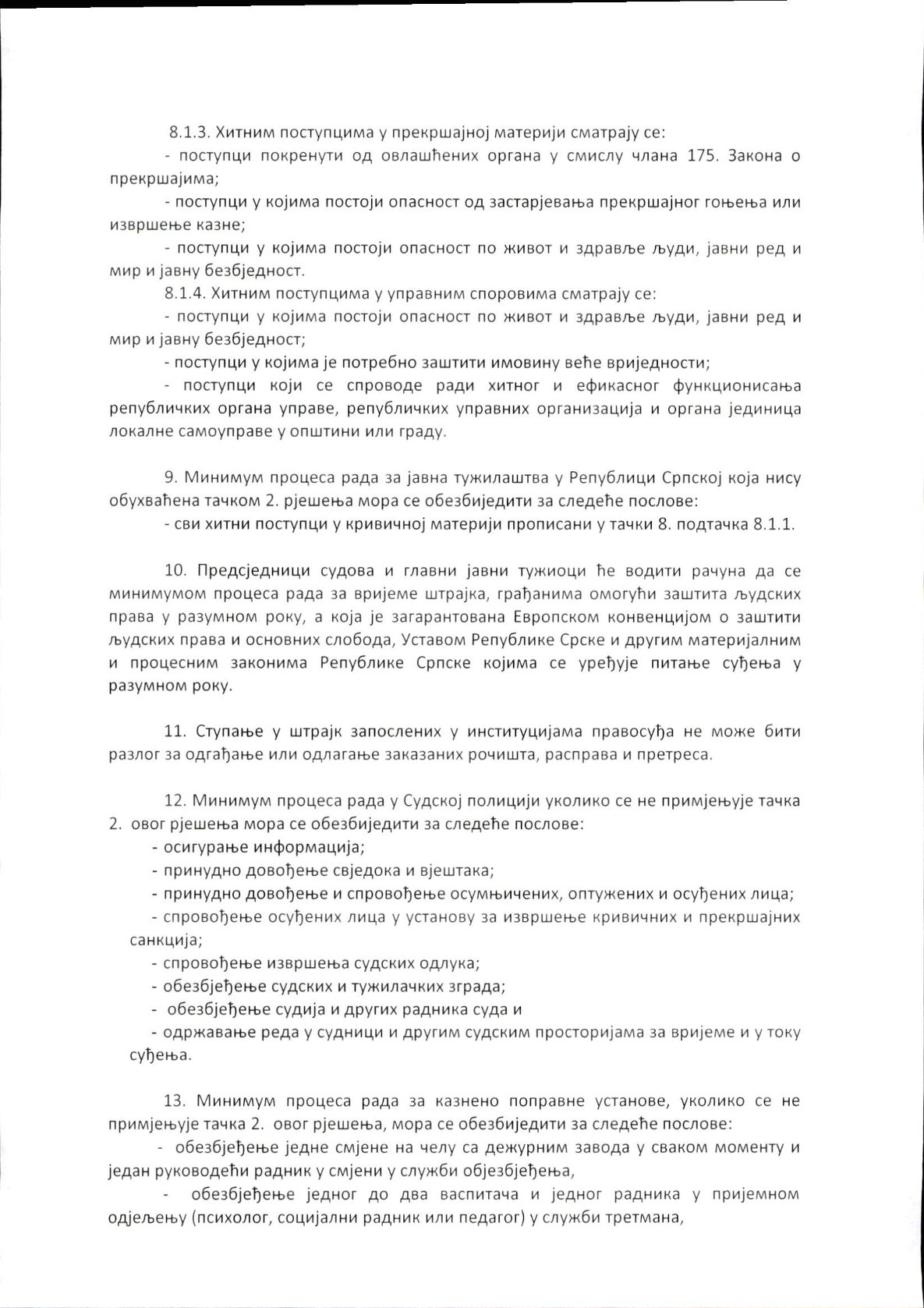 8.1.3. Хитним поступцима у прекршајној материји сматрају се:

- поступци покренути од овлашћених органа у смислу члана 175. Закона о прекршајима;

- поступци у којима постоји опасност од застарјевања прекршајног гоњења или извршење казне;

- поступци у којима постоји опасност по живот и здравље људи, јавни ред и мир и јавну безбједност.

8.1.4. Хитним поступцима у управним споровима сматрају се:

- поступци у којима постоји опасност по живот и здравље људи, јавни ред и мир и јавну безбједност;

- поступци у којима је потребно заштити имовину веће вриједности;

- поступци који се спроводе ради хитног и ефикасног функционисања републичких органа управе, републичких управних организација и органа јединица локалне самоуправе у општини или граду.

9. Минимум процеса рада за јавна тужилаштва у Републици Српској која нису обухваћена тачком 2. рјешења мора се обезбиједити за следеће послове:

- сви хитни поступци у кривичној материји прописани у тачки 8. подтачка 8.1.1.

10. Предсједници судова и главни јавни тужиоци ће водити рачуна да се минимумом процеса рада за вријеме штрајка, грађанима омогући заштита људских права у разумном року, а која је загарантована Европском конвенцијом о заштити људских права и основних слобода, Уставом Републике Срске и другим материјалним и процесним законима Републике Српске којима се уређује питање суђења у разумном року.

11. Ступање у штрајк запослених у институцијама правосуђа не може бити разлог за одгађање или одлагање заказаних рочишта, расправа и претреса.

12. Минимум процеса рада у Судској полицији уколико се не примјењује тачка 2. овог рјешења мора се обезбиједити за следеће послове:

- осигурање информација;

- принудно довођење свједока и вјештака;

- принудно довођење и спровођење осумњичених, оптужених и осуђених лица;

- спровођење осуђених лица у установу за извршење кривичних и прекршајних санкција;

- спровођење извршења судских одлука;

- обезбјеђење судских и тужилачких зграда;

- обезбјеђење судија и других радника суда и

- одржавање реда у судници и другим судским просторијама за вријеме и у току суђења.

13. Минимум процеса рада за казнено поправне установе, уколико се не примјењује тачка 2. овог рјешења, мора се обезбиједити за следеће послове:

- обезбјеђење једне смјене на челу са дежурним завода у сваком моменту и један руководећи радник у смјени у служби објезбјеђења,

- обезбјеђење једног до два васпитача и једног радника у пријемном одјељењу (психолог, социјални радник или педагог) у служби третмана,